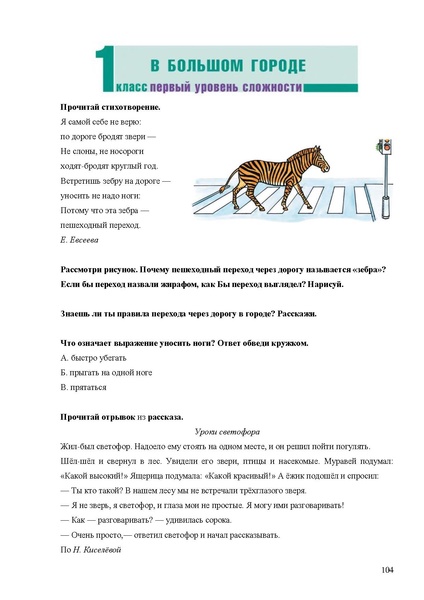 1 В БОЛЬШОМ ГОРОДЕ
класс первый уровень сложности

Прочитай стихотворение.

Я самой себе не верю:
по дороге бродят звери —
Не слоны, не носороги
ходят-бродят круглый год.
Встретишь зебру на дороге —
уносить не надо ноги:
Потому что эта зебра —
пешеходный переход.
Е. Евсеева

Рассмотри рисунок. Почему пешеходный переход через дорогу называется «зебра»? Если бы переход назвали жирафом, как Бы переход выглядел? Нарисуй.

Знаешь ли ты правила перехода через дорогу в городе? Расскажи.

Что означает выражение уносить ноги? Ответ обведи кружком.
А. быстро убегать
Б. прыгать на одной ноге
В. прятаться

Прочитай отрывок из рассказа.

Уроки светофора

Жил-был светофор. Надоело ему стоять на одном месте, и он решил пойти погулять. Шёл-шёл и свернул в лес. Увидели его звери, птицы и насекомые. Муравей подумал: «Какой высокий!» Ящерица подумала: «Какой красивый!» А ёжик подошёл и спросил:
— Ты кто такой? В нашем лесу мы не встречали трёхглазого зверя.
— Я не зверь, я светофор, и глаза мои не простые. Я могу ими разговаривать!
— Как — разговаривать? — удивилась сорока.
— Очень просто,— ответил светофор и начал рассказывать.
По Н. Киселёвой

104